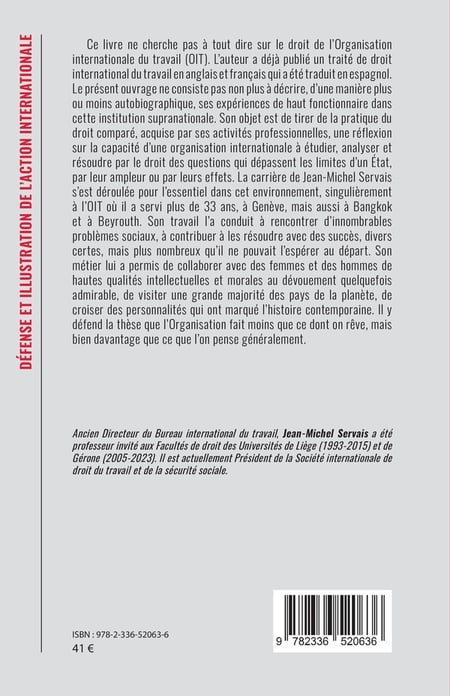 DÉFENSE ET ILLUSTRATION DE L'ACTION INTERNATIONALE

Ce livre ne cherche pas à tout dire sur le droit de l'Organisation internationale du travail (OIT). L'auteur a déjà publié un traité de droit international du travail en anglais et français qui a été traduit en espagnol. Le présent ouvrage ne consiste pas non plus à décrire, d'une manière plus ou moins autobiographique, ses expériences de haut fonctionnaire dans cette institution supranationale. Son objet est de tirer de la pratique du droit comparé, acquise par ses activités professionnelles, une réflexion sur la capacité d'une organisation internationale à étudier, analyser et résoudre par le droit des questions qui dépassent les limites d'un État, par leur ampleur ou par leurs effets. La carrière de Jean-Michel Servais s'est déroulée pour l'essentiel dans cet environnement, singulièrement à l'OIT où il a servi plus de 33 ans, à Genève, mais aussi à Bangkok et à Beyrouth. Son travail l'a conduit à rencontrer d'innombrables problèmes sociaux, à contribuer à les résoudre avec des succès, divers certes, mais plus nombreux qu'il ne pouvait l'espérer au départ. Son métier lui a permis de collaborer avec des femmes et des hommes de hautes qualités intellectuelles et morales au dévouement quelquefois admirable, de visiter une grande majorité des pays de la planète, de croiser des personnalités qui ont marqué l'histoire contemporaine. Il y défend la thèse que l'Organisation fait moins que ce dont on rêve, mais bien davantage que ce que l'on pense généralement.

Ancien Directeur du Bureau international du travail, Jean-Michel Servais a été professeur invité aux Facultés de droit des Universités de Liège (1993-2015) et de Gérone (2005-2023). Il est actuellement Président de la Société internationale de droit du travail et de la sécurité sociale.

ISBN : 978-2-336-52063-6
41 €

9 782336 520636